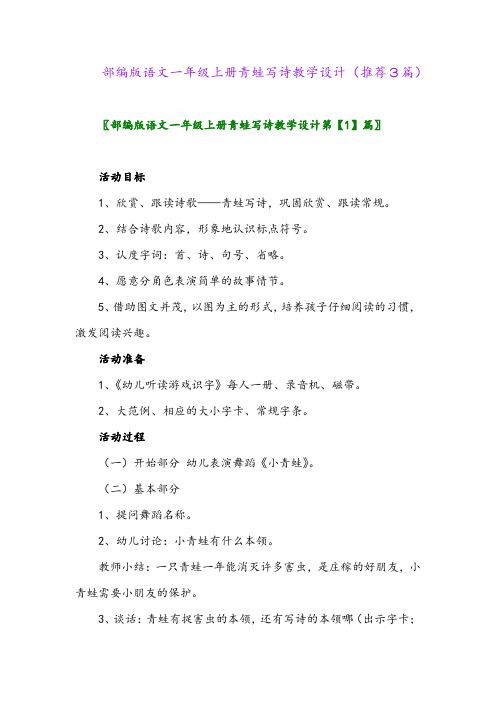 部编版语文一年级上册青蛙写诗教学设计（推荐3篇）

〖部编版语文一年级上册青蛙写诗教学设计第【1】篇〗

活动目标

1、欣赏、跟读诗歌——青蛙写诗，巩固欣赏、跟读常规。

2、结合诗歌内容，形象地认识标点符号。

3、认度字词：首、诗、句号、省略。

4、愿意分角色表演简单的故事情节。

5、借助图文并茂，以图为主的形式，培养孩子仔细阅读的习惯，激发阅读兴趣。

活动准备

1、《幼儿听读游戏识字》每人一册、录音机、磁带。

2、大范例、相应的大小字卡、常规字条。

活动过程

（一）开始部分 幼儿表演舞蹈《小青蛙》。

（二）基本部分

1、提问舞蹈名称。

2、幼儿讨论：小青蛙有什么本领。

教师小结：一只青蛙一年能消灭许多害虫，是庄稼的好朋友，小青蛙需要小朋友的保护。

3、谈话：青蛙有捉害虫的本领，还有写诗的本领哪（出示字卡：